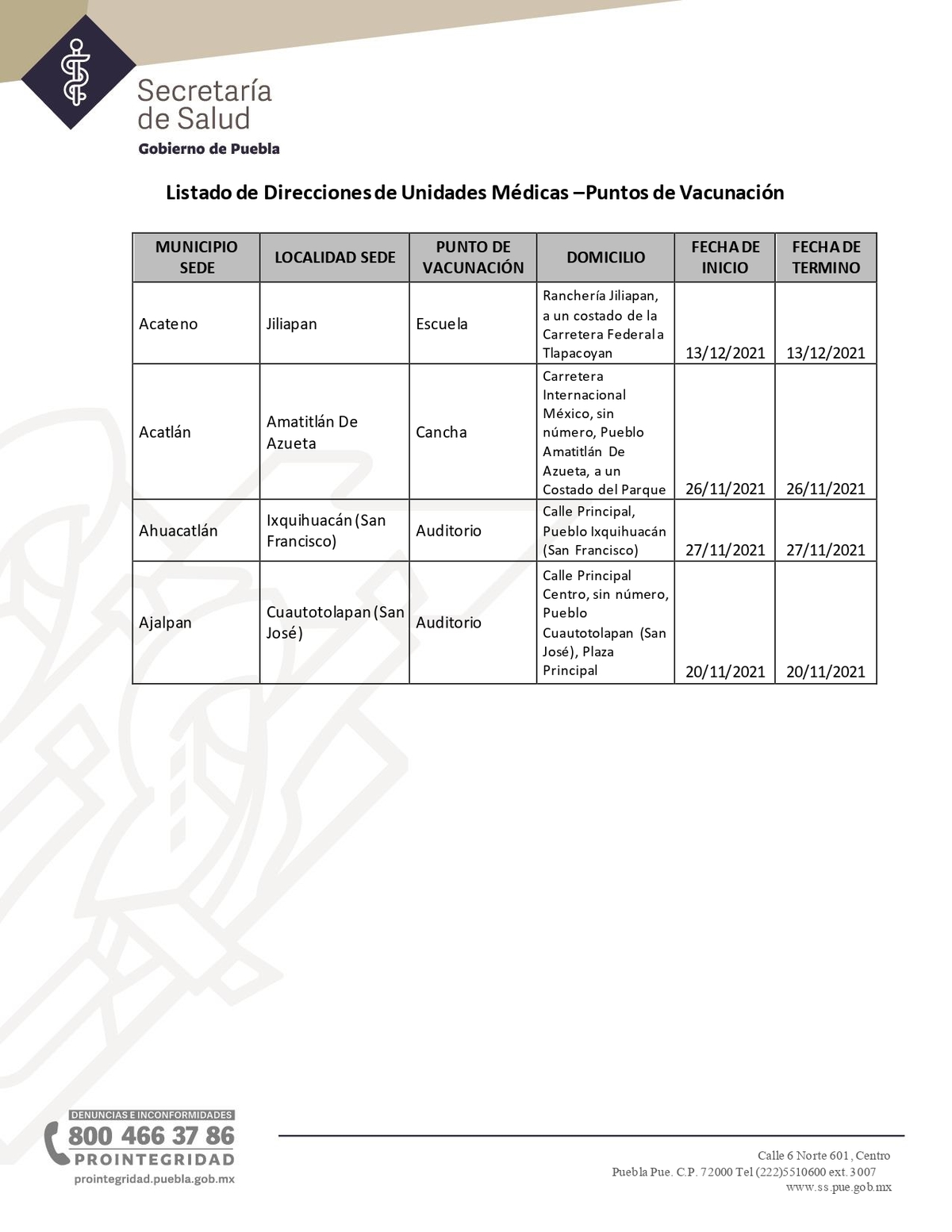 Secretaría de Salud
Gobierno de Puebla

Listado de Direcciones de Unidades Médicas –Puntos de Vacunación

| MUNICIPIO SEDE | LOCALIDAD SEDE | PUNTO DE VACUNACIÓN | DOMICILIO | FECHA DE INICIO | FECHA DE TERMINO |
|---|---|---|---|---|---|
| Acateno | Jiliapan | Escuela | Ranchería Jiliapan, a un costado de la Carretera Federal a Tlapacoyan | 13/12/2021 | 13/12/2021 |
| Acatlán | Amatitlán De Azueta | Cancha | Carretera Internacional México, sin número, Pueblo Amatitlán De Azueta, a un Costado del Parque | 26/11/2021 | 26/11/2021 |
| Ahuacatlán | Ixquihuacán (San Francisco) | Auditorio | Calle Principal, Pueblo Ixquihuacán (San Francisco) | 27/11/2021 | 27/11/2021 |
| Ajalpan | Cuautotolapan (San José) | Auditorio | Calle Principal Centro, sin número, Pueblo Cuautotolapan (San José), Plaza Principal | 20/11/2021 | 20/11/2021 |

DENUNCIAS E INCONFORMIDADES
800 466 37 86
PROINTEGRIDAD
prointegridad.puebla.gob.mx

Calle 6 Norte 601, Centro
Puebla Pue. C.P. 72000 Tel (222)5510600 ext. 3007
www.ss.pue.gob.mx